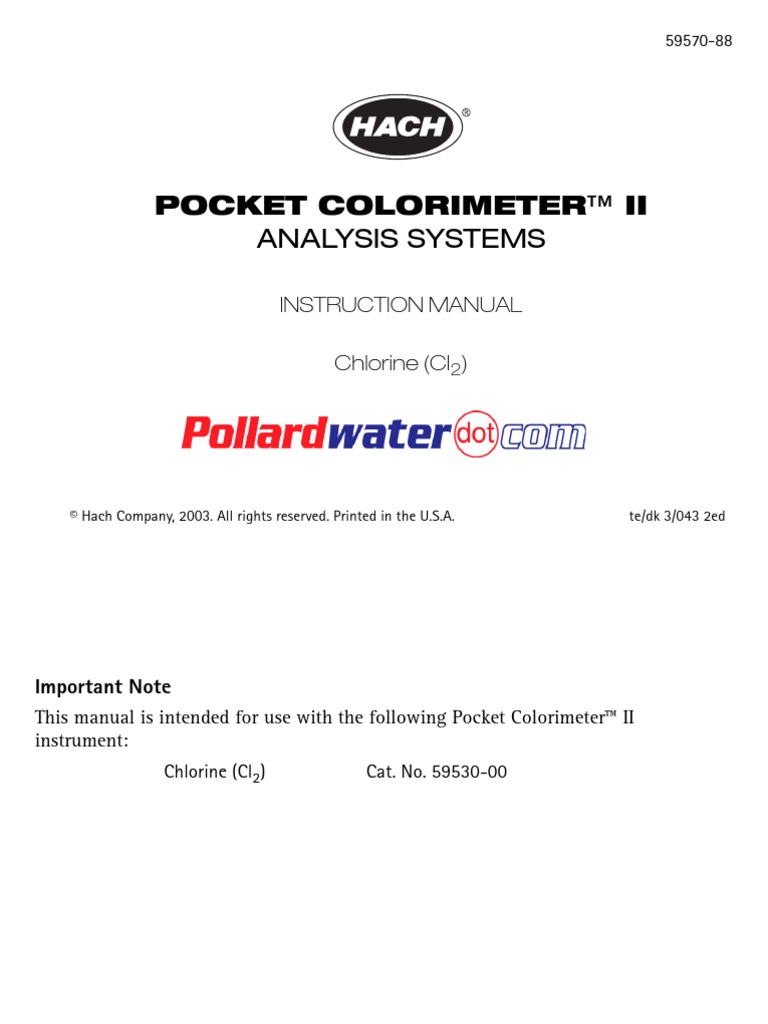 59570-88

HACH®

POCKET COLORIMETER™ II
ANALYSIS SYSTEMS

INSTRUCTION MANUAL

Chlorine ($Cl_2$)

Pollardwater dot com

© Hach Company, 2003. All rights reserved. Printed in the U.S.A. te/dk 3/043 2ed

Important Note

This manual is intended for use with the following Pocket Colorimeter™ II instrument:

Chlorine ($Cl_2$) Cat. No. 59530-00